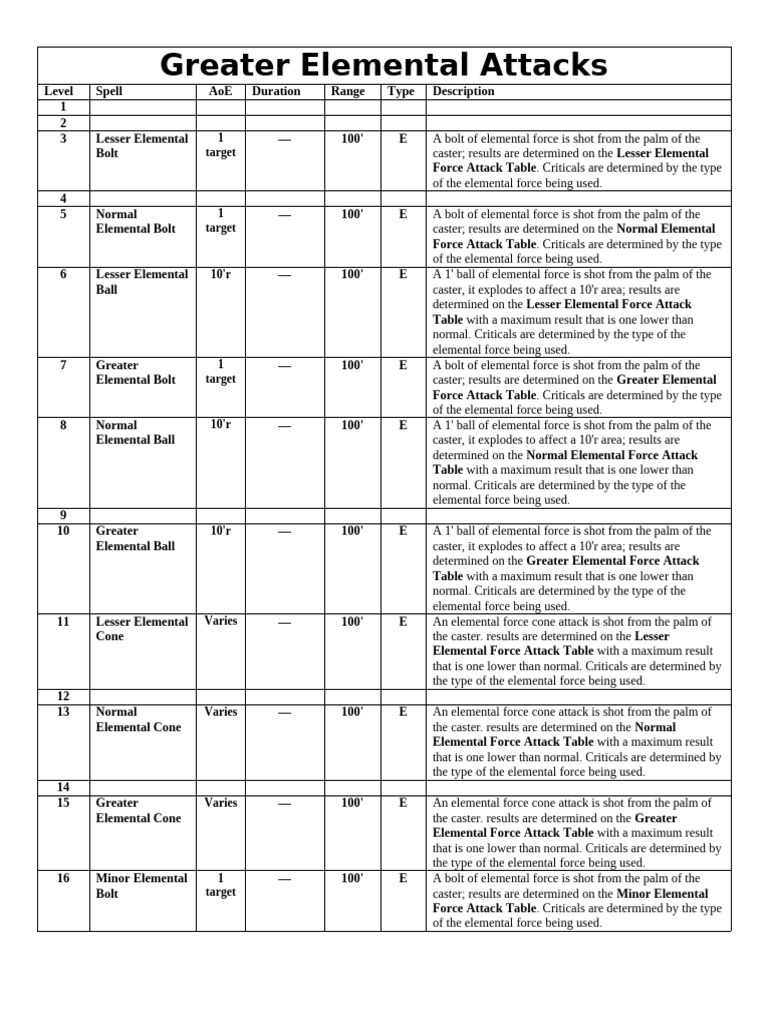 Greater Elemental Attacks

| Level | Spell | AoE | Duration | Range | Type | Description |
|---|---|---|---|---|---|---|
| 1 | | | | | | |
| 2 | | | | | | |
| 3 | Lesser Elemental Bolt | 1 target | — | 100' | E | A bolt of elemental force is shot from the palm of the caster; results are determined on the Lesser Elemental Force Attack Table. Criticals are determined by the type of the elemental force being used. |
| 4 | | | | | | |
| 5 | Normal Elemental Bolt | 1 target | — | 100' | E | A bolt of elemental force is shot from the palm of the caster; results are determined on the Normal Elemental Force Attack Table. Criticals are determined by the type of the elemental force being used. |
| 6 | Lesser Elemental Ball | 10'r | — | 100' | E | A 1' ball of elemental force is shot from the palm of the caster, it explodes to affect a 10'r area; results are determined on the Lesser Elemental Force Attack Table with a maximum result that is one lower than normal. Criticals are determined by the type of the elemental force being used. |
| 7 | Greater Elemental Bolt | 1 target | — | 100' | E | A bolt of elemental force is shot from the palm of the caster; results are determined on the Greater Elemental Force Attack Table. Criticals are determined by the type of the elemental force being used. |
| 8 | Normal Elemental Ball | 10'r | — | 100' | E | A 1' ball of elemental force is shot from the palm of the caster, it explodes to affect a 10'r area; results are determined on the Normal Elemental Force Attack Table with a maximum result that is one lower than normal. Criticals are determined by the type of the elemental force being used. |
| 9 | | | | | | |
| 10 | Greater Elemental Ball | 10'r | — | 100' | E | A 1' ball of elemental force is shot from the palm of the caster, it explodes to affect a 10'r area; results are determined on the Greater Elemental Force Attack Table with a maximum result that is one lower than normal. Criticals are determined by the type of the elemental force being used. |
| 11 | Lesser Elemental Cone | Varies | — | 100' | E | An elemental force cone attack is shot from the palm of the caster. results are determined on the Lesser Elemental Force Attack Table with a maximum result that is one lower than normal. Criticals are determined by the type of the elemental force being used. |
| 12 | | | | | | |
| 13 | Normal Elemental Cone | Varies | — | 100' | E | An elemental force cone attack is shot from the palm of the caster. results are determined on the Normal Elemental Force Attack Table with a maximum result that is one lower than normal. Criticals are determined by the type of the elemental force being used. |
| 14 | | | | | | |
| 15 | Greater Elemental Cone | Varies | — | 100' | E | An elemental force cone attack is shot from the palm of the caster. results are determined on the Greater Elemental Force Attack Table with a maximum result that is one lower than normal. Criticals are determined by the type of the elemental force being used. |
| 16 | Minor Elemental Bolt | 1 target | — | 100' | E | A bolt of elemental force is shot from the palm of the caster; results are determined on the Minor Elemental Force Attack Table. Criticals are determined by the type of the elemental force being used. |